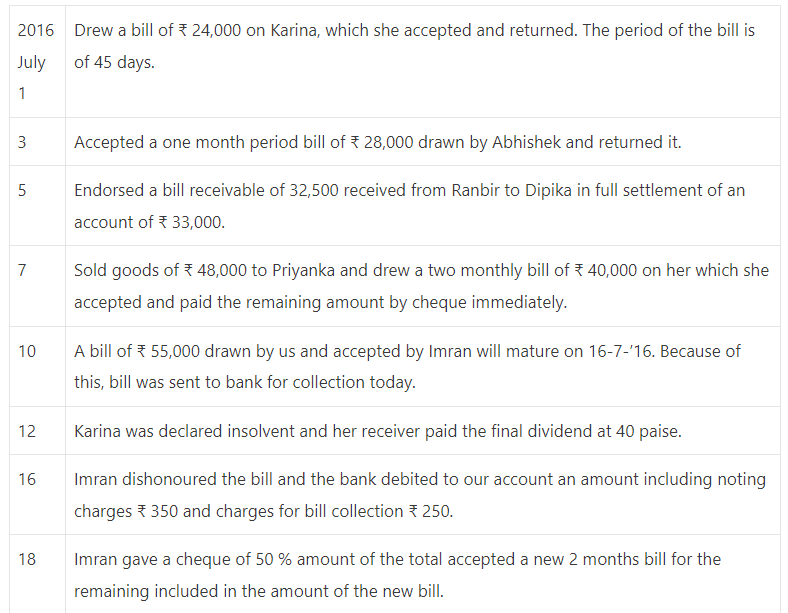 | | |
|---|---|
| 2016 July 1 | Drew a bill of ₹ 24,000 on Karina, which she accepted and returned. The period of the bill is of 45 days. |
| 3 | Accepted a one month period bill of ₹ 28,000 drawn by Abhishek and returned it. |
| 5 | Endorsed a bill receivable of 32,500 received from Ranbir to Dipika in full settlement of an account of ₹ 33,000. |
| 7 | Sold goods of ₹ 48,000 to Priyanka and drew a two monthly bill of ₹ 40,000 on her which she accepted and paid the remaining amount by cheque immediately. |
| 10 | A bill of ₹ 55,000 drawn by us and accepted by Imran will mature on 16-7-'16. Because of this, bill was sent to bank for collection today. |
| 12 | Karina was declared insolvent and her receiver paid the final dividend at 40 paise. |
| 16 | Imran dishonoured the bill and the bank debited to our account an amount including noting charges ₹ 350 and charges for bill collection ₹ 250. |
| 18 | Imran gave a cheque of 50 % amount of the total accepted a new 2 months bill for the remaining included in the amount of the new bill. |